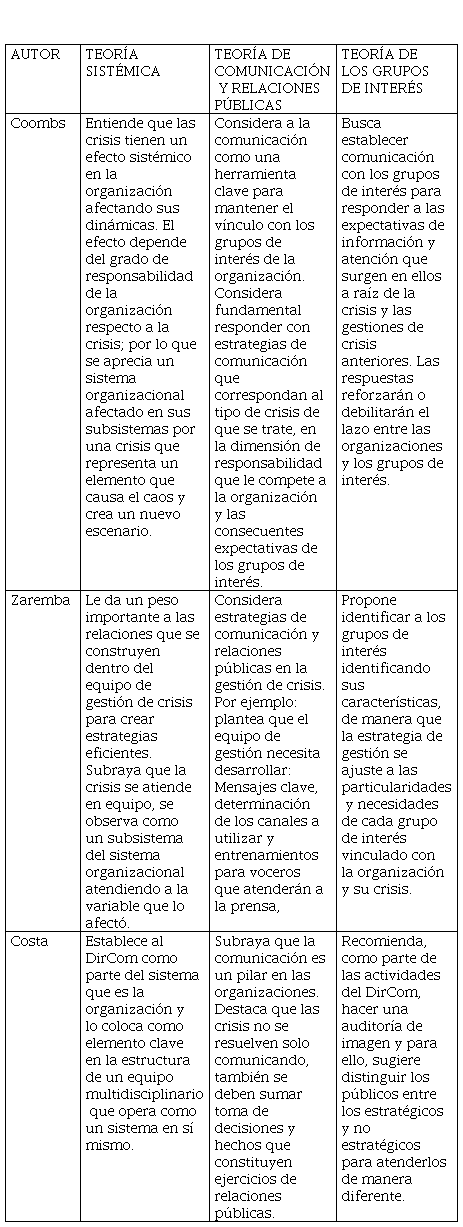 | AUTOR | TEORÍA SISTÉMICA | TEORÍA DE COMUNICACIÓN Y RELACIONES PÚBLICAS | TEORÍA DE LOS GRUPOS DE INTERÉS |
|---|---|---|---|
| Coombs | Entiende que las crisis tienen un efecto sistémico en la organización afectando sus dinámicas. El efecto depende del grado de responsabilidad de la organización respecto a la crisis; por lo que se aprecia un sistema organizacional afectado en sus subsistemas por una crisis que representa un elemento que causa el caos y crea un nuevo escenario. | Considera a la comunicación como una herramienta clave para mantener el vínculo con los grupos de interés de la organización. Considera fundamental responder con estrategias de comunicación que correspondan al tipo de crisis de que se trate, en la dimensión de responsabilidad que le compete a la organización y las consecuentes expectativas de los grupos de interés. | Busca establecer comunicación con los grupos de interés para responder a las expectativas de información y atención que surgen en ellos a raíz de la crisis y las gestiones de crisis anteriores. Las respuestas reforzarán o debilitarán el lazo entre las organizaciones y los grupos de interés. |
| Zaremba | Le da un peso importante a las relaciones que se construyen dentro del equipo de gestión de crisis para crear estrategias eficientes. Subraya que la crisis se atiende en equipo, se observa como un subsistema del sistema organizacional atendiendo a la variable que lo afectó. | Considera estrategias de comunicación y relaciones públicas en la gestión de crisis. Por ejemplo: plantea que el equipo de gestión necesita desarrollar: Mensajes clave, determinación de los canales a utilizar y entrenamientos para voceros que atenderán a la prensa, | Propone identificar a los grupos de interés identificando sus características, de manera que la estrategia de gestión se ajuste a las particularidades y necesidades de cada grupo de interés vinculado con la organización y su crisis. |
| Costa | Establece al DirCom como parte del sistema que es la organización y lo coloca como elemento clave en la estructura de un equipo multidisciplinario que opera como un sistema en sí mismo. | Subraya que la comunicación es un pilar en las organizaciones. Destaca que las crisis no se resuelven solo comunicando, también se deben sumar toma de decisiones y hechos que constituyen ejercicios de relaciones públicas. | Recomienda, como parte de las actividades del DirCom, hacer una auditoría de imagen y para ello, sugiere distinguir los públicos entre los estratégicos y no estratégicos para atenderlos de manera diferente. |